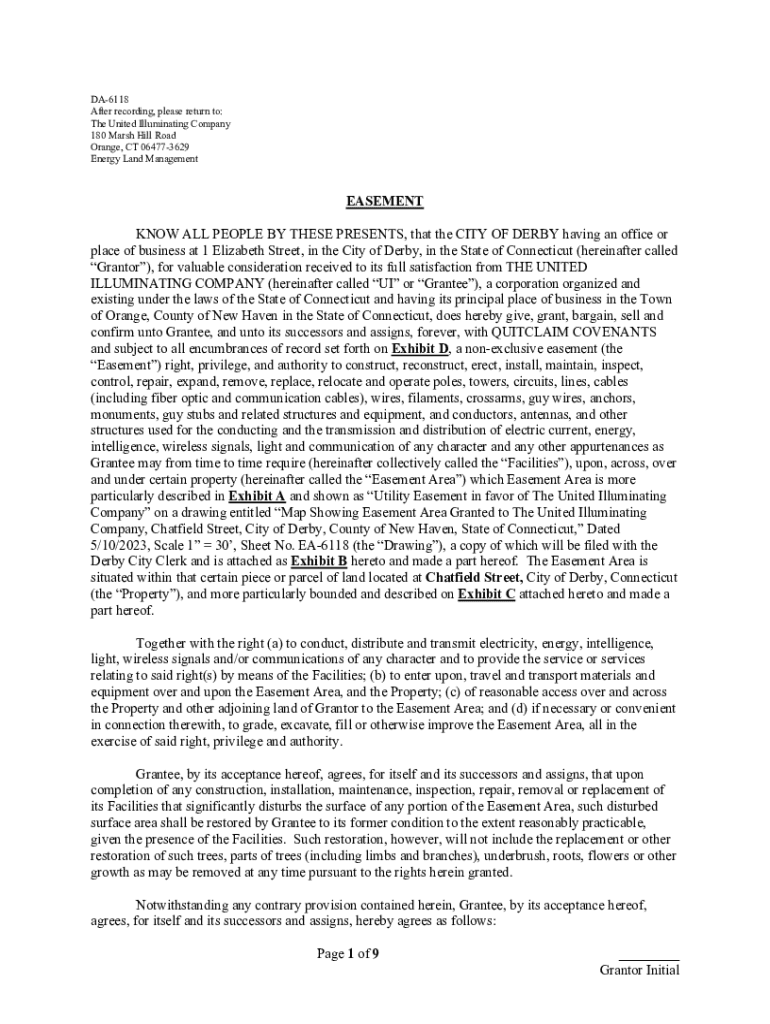 DA-6118
After recording, please return to:
The United Illuminating Company
180 Marsh Hill Road
Orange, CT 06477-3629
Energy Land Management

EASEMENT

KNOW ALL PEOPLE BY THESE PRESENTS, that the CITY OF DERBY having an office or place of business at 1 Elizabeth Street, in the City of Derby, in the State of Connecticut (hereinafter called "Grantor"), for valuable consideration received to its full satisfaction from THE UNITED ILLUMINATING COMPANY (hereinafter called "UI" or "Grantee"), a corporation organized and existing under the laws of the State of Connecticut and having its principal place of business in the Town of Orange, County of New Haven in the State of Connecticut, does hereby give, grant, bargain, sell and confirm unto Grantee, and unto its successors and assigns, forever, with QUITCLAIM COVENANTS and subject to all encumbrances of record set forth on Exhibit D, a non-exclusive easement (the "Easement") right, privilege, and authority to construct, reconstruct, erect, install, maintain, inspect, control, repair, expand, remove, replace, relocate and operate poles, towers, circuits, lines, cables (including fiber optic and communication cables), wires, filaments, crossarms, guy wires, anchors, monuments, guy stubs and related structures and equipment, and conductors, antennas, and other structures used for the conducting and the transmission and distribution of electric current, energy, intelligence, wireless signals, light and communication of any character and any other appurtenances as Grantee may from time to time require (hereinafter collectively called the "Facilities"), upon, across, over and under certain property (hereinafter called the "Easement Area") which Easement Area is more particularly described in Exhibit A and shown as "Utility Easement in favor of The United Illuminating Company" on a drawing entitled "Map Showing Easement Area Granted to The United Illuminating Company, Chatfield Street, City of Derby, County of New Haven, State of Connecticut," Dated 5/10/2023, Scale 1" = 30', Sheet No. EA-6118 (the "Drawing"), a copy of which will be filed with the Derby City Clerk and is attached as Exhibit B hereto and made a part hereof. The Easement Area is situated within that certain piece or parcel of land located at Chatfield Street, City of Derby, Connecticut (the "Property"), and more particularly bounded and described on Exhibit C attached hereto and made a part hereof.

Together with the right (a) to conduct, distribute and transmit electricity, energy, intelligence, light, wireless signals and/or communications of any character and to provide the service or services relating to said right(s) by means of the Facilities; (b) to enter upon, travel and transport materials and equipment over and upon the Easement Area, and the Property; (c) of reasonable access over and across the Property and other adjoining land of Grantor to the Easement Area; and (d) if necessary or convenient in connection therewith, to grade, excavate, fill or otherwise improve the Easement Area, all in the exercise of said right, privilege and authority.

Grantee, by its acceptance hereof, agrees, for itself and its successors and assigns, that upon completion of any construction, installation, maintenance, inspection, repair, removal or replacement of its Facilities that significantly disturbs the surface of any portion of the Easement Area, such disturbed surface area shall be restored by Grantee to its former condition to the extent reasonably practicable, given the presence of the Facilities. Such restoration, however, will not include the replacement or other restoration of such trees, parts of trees (including limbs and branches), underbrush, roots, flowers or other growth as may be removed at any time pursuant to the rights herein granted.

Notwithstanding any contrary provision contained herein, Grantee, by its acceptance hereof, agrees, for itself and its successors and assigns, hereby agrees as follows:

Page 1 of 9

Grantor Initial